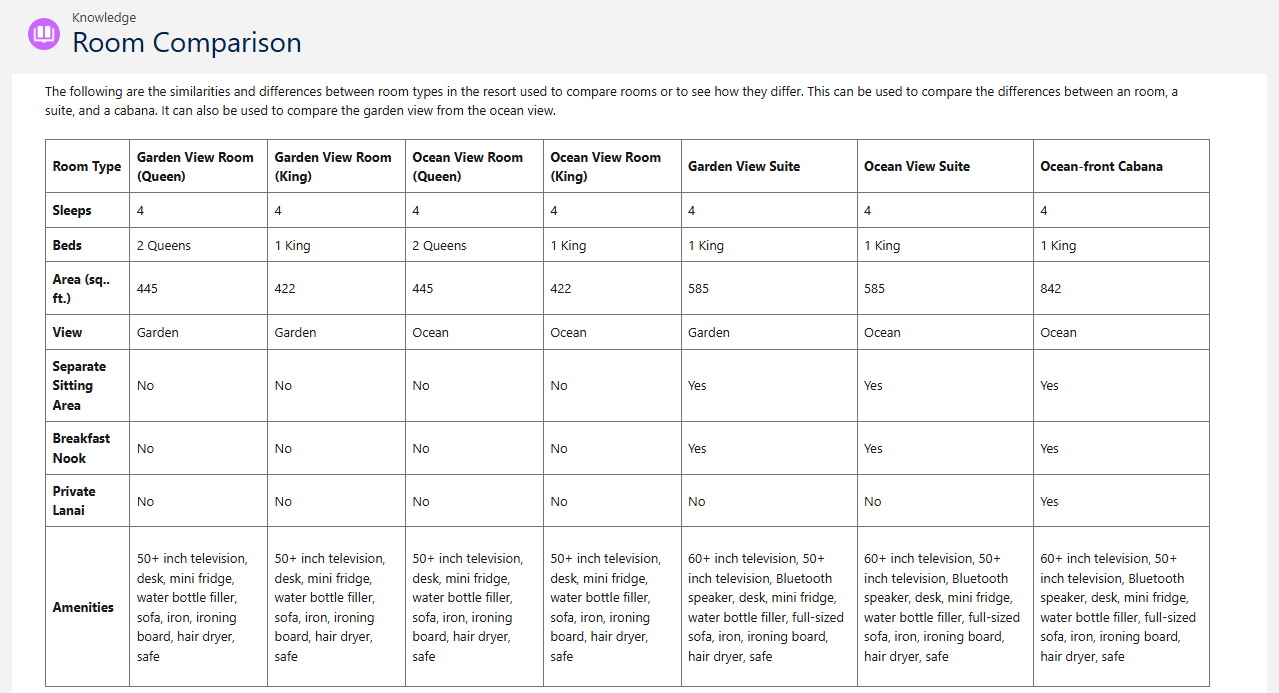 Knowledge
Room Comparison

The following are the similarities and differences between room types in the resort used to compare rooms or to see how they differ. This can be used to compare the differences between an room, a suite, and a cabana. It can also be used to compare the garden view from the ocean view.

| Room Type | Garden View Room (Queen) | Garden View Room (King) | Ocean View Room (Queen) | Ocean View Room (King) | Garden View Suite | Ocean View Suite | Ocean-front Cabana |
|---|---|---|---|---|---|---|---|
| Sleeps | 4 | 4 | 4 | 4 | 4 | 4 | 4 |
| Beds | 2 Queens | 1 King | 2 Queens | 1 King | 1 King | 1 King | 1 King |
| Area (sq.. ft.) | 445 | 422 | 445 | 422 | 585 | 585 | 842 |
| View | Garden | Garden | Ocean | Ocean | Garden | Ocean | Ocean |
| Separate Sitting Area | No | No | No | No | Yes | Yes | Yes |
| Breakfast Nook | No | No | No | No | Yes | Yes | Yes |
| Private Lanai | No | No | No | No | No | No | Yes |
| Amenities | 50+ inch television, desk, mini fridge, water bottle filler, sofa, iron, ironing board, hair dryer, safe | 50+ inch television, desk, mini fridge, water bottle filler, sofa, iron, ironing board, hair dryer, safe | 50+ inch television, desk, mini fridge, water bottle filler, sofa, iron, ironing board, hair dryer, safe | 50+ inch television, desk, mini fridge, water bottle filler, sofa, iron, ironing board, hair dryer, safe | 60+ inch television, 50+ inch television, Bluetooth speaker, desk, mini fridge, water bottle filler, full-sized sofa, iron, ironing board, hair dryer, safe | 60+ inch television, 50+ inch television, Bluetooth speaker, desk, mini fridge, water bottle filler, full-sized sofa, iron, ironing board, hair dryer, safe | 60+ inch television, 50+ inch television, Bluetooth speaker, desk, mini fridge, water bottle filler, full-sized sofa, iron, ironing board, hair dryer, safe |